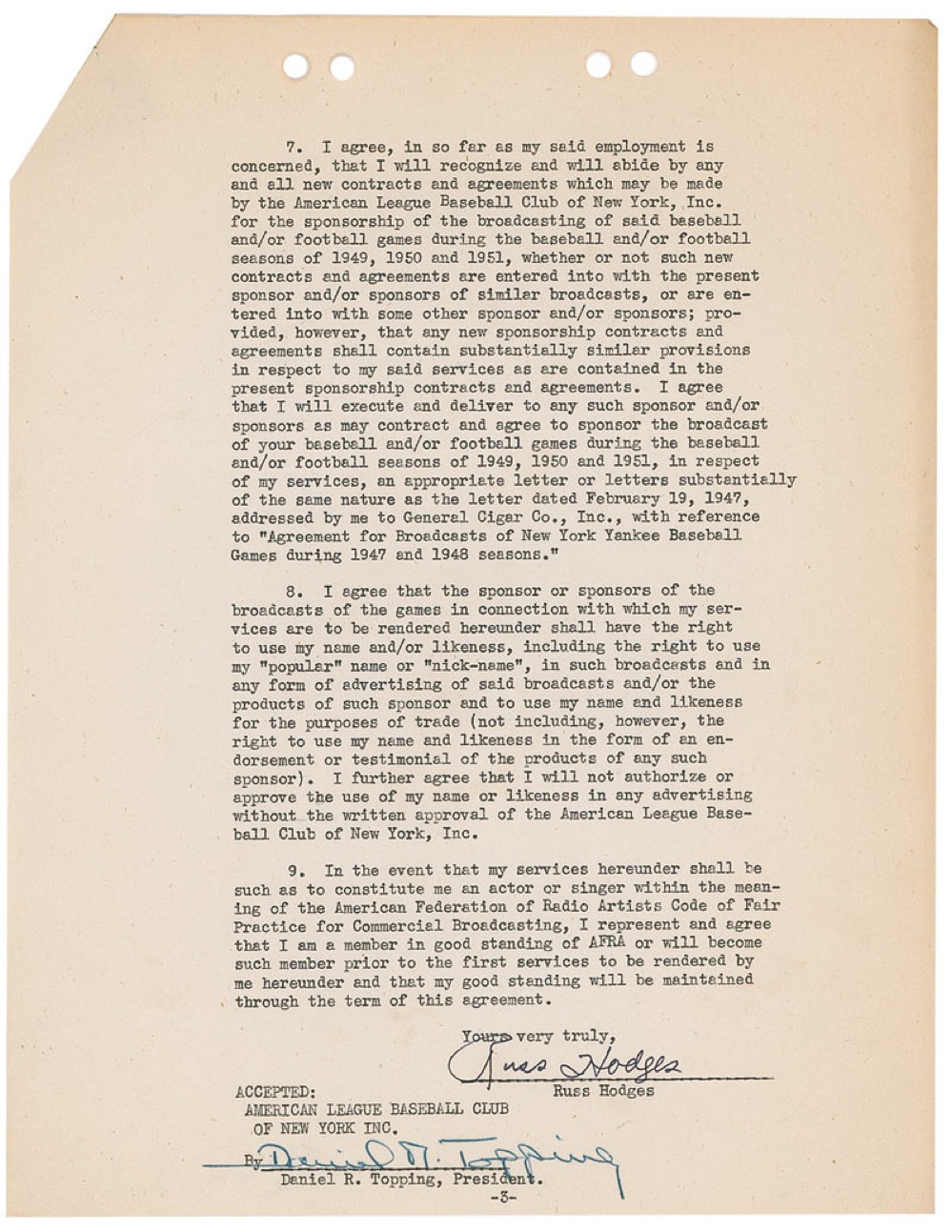 7. I agree, in so far as my said employment is concerned, that I will recognize and will abide by any and all new contracts and agreements which may be made by the American League Baseball Club of New York, Inc. for the sponsorship of the broadcasting of said baseball and/or football games during the baseball and/or football seasons of 1949, 1950 and 1951, whether or not such new contracts and agreements are entered into with the present sponsor and/or sponsors of similar broadcasts, or are entered into with some other sponsor and/or sponsors; provided, however, that any new sponsorship contracts and agreements shall contain substantially similar provisions in respect to my said services as are contained in the present sponsorship contracts and agreements. I agree that I will execute and deliver to any such sponsor and/or sponsors as may contract and agree to sponsor the broadcast of your baseball and/or football games during the baseball and/or football seasons of 1949, 1950 and 1951, in respect of my services, an appropriate letter or letters substantially of the same nature as the letter dated February 19, 1947, addressed by me to General Cigar Co., Inc., with reference to "Agreement for Broadcasts of New York Yankee Baseball Games during 1947 and 1948 seasons."

8. I agree that the sponsor or sponsors of the broadcasts of the games in connection with which my services are to be rendered hereunder shall have the right to use my name and/or likeness, including the right to use my "popular" name or "nick-name", in such broadcasts and in any form of advertising of said broadcasts and/or the products of such sponsor and to use my name and likeness for the purposes of trade (not including, however, the right to use my name and likeness in the form of an endorsement or testimonial of the products of any such sponsor). I further agree that I will not authorize or approve the use of my name or likeness in any advertising without the written approval of the American League Baseball Club of New York, Inc.

9. In the event that my services hereunder shall be such as to constitute me an actor or singer within the meaning of the American Federation of Radio Artists Code of Fair Practice for Commercial Broadcasting, I represent and agree that I am a member in good standing of AFRA or will become such member prior to the first services to be rendered by me hereunder and that my good standing will be maintained through the term of this agreement.

Yours very truly,
Russ Hodges
Russ Hodges

ACCEPTED:
AMERICAN LEAGUE BASEBALL CLUB
OF NEW YORK INC.
By Daniel R. Topping
Daniel R. Topping, President.
-3-